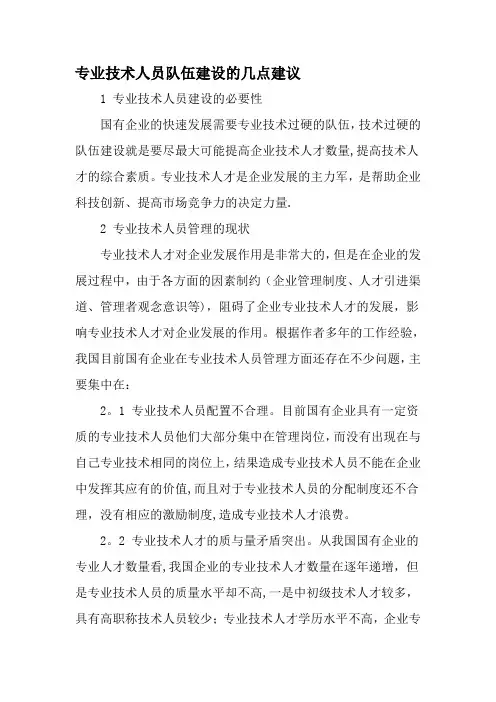 专业技术人员队伍建设的几点建议

1 专业技术人员建设的必要性

国有企业的快速发展需要专业技术过硬的队伍,技术过硬的队伍建设就是要尽最大可能提高企业技术人才数量,提高技术人才的综合素质。专业技术人才是企业发展的主力军，是帮助企业科技创新、提高市场竞争力的决定力量.

2 专业技术人员管理的现状

专业技术人才对企业发展作用是非常大的，但是在企业的发展过程中，由于各方面的因素制约（企业管理制度、人才引进渠道、管理者观念意识等），阻碍了企业专业技术人才的发展，影响专业技术人才对企业发展的作用。根据作者多年的工作经验，我国目前国有企业在专业技术人员管理方面还存在不少问题，主要集中在：

2。1 专业技术人员配置不合理。目前国有企业具有一定资质的专业技术人员他们大部分集中在管理岗位，而没有出现在与自己专业技术相同的岗位上，结果造成专业技术人员不能在企业中发挥其应有的价值，而且对于专业技术人员的分配制度还不合理，没有相应的激励制度，造成专业技术人才浪费。

2。2 专业技术人才的质与量矛盾突出。从我国国有企业的专业人才数量看，我国企业的专业技术人才数量在逐年递增，但是专业技术人员的质量水平却不高，一是中初级技术人才较多，具有高职称技术人员较少；专业技术人才学历水平不高，企业专